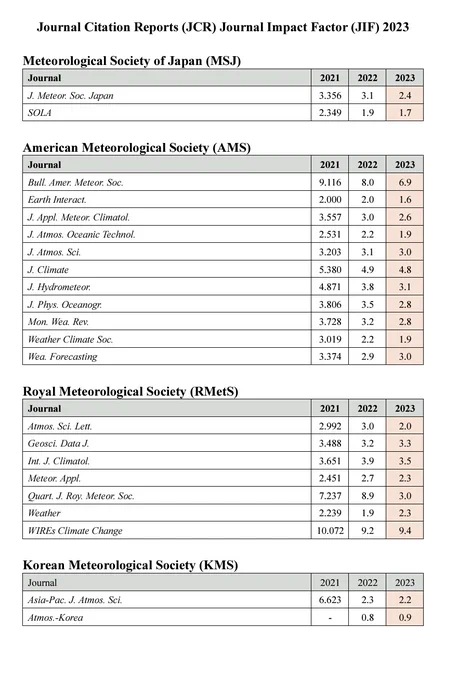 Journal Citation Reports (JCR) Journal Impact Factor (JIF) 2023

Meteorological Society of Japan (MSJ)

| Journal | 2021 | 2022 | 2023 |
|---|---|---|---|
| J. Meteor. Soc. Japan | 3.356 | 3.1 | 2.4 |
| SOLA | 2.349 | 1.9 | 1.7 |

American Meteorological Society (AMS)

| Journal | 2021 | 2022 | 2023 |
|---|---|---|---|
| Bull. Amer. Meteor. Soc. | 9.116 | 8.0 | 6.9 |
| Earth Interact. | 2.000 | 2.0 | 1.6 |
| J. Appl. Meteor. Climatol. | 3.557 | 3.0 | 2.6 |
| J. Atmos. Oceanic Technol. | 2.531 | 2.2 | 1.9 |
| J. Atmos. Sci. | 3.203 | 3.1 | 3.0 |
| J. Climate | 5.380 | 4.9 | 4.8 |
| J. Hydrometeor. | 4.871 | 3.8 | 3.1 |
| J. Phys. Oceanogr. | 3.806 | 3.5 | 2.8 |
| Mon. Wea. Rev. | 3.728 | 3.2 | 2.8 |
| Weather Climate Soc. | 3.019 | 2.2 | 1.9 |
| Wea. Forecasting | 3.374 | 2.9 | 3.0 |

Royal Meteorological Society (RMetS)

| Journal | 2021 | 2022 | 2023 |
|---|---|---|---|
| Atmos. Sci. Lett. | 2.992 | 3.0 | 2.0 |
| Geosci. Data J. | 3.488 | 3.2 | 3.3 |
| Int. J. Climatol. | 3.651 | 3.9 | 3.5 |
| Meteor. Appl. | 2.451 | 2.7 | 2.3 |
| Quart. J. Roy. Meteor. Soc. | 7.237 | 8.9 | 3.0 |
| Weather | 2.239 | 1.9 | 2.3 |
| WIREs Climate Change | 10.072 | 9.2 | 9.4 |

Korean Meteorological Society (KMS)

| Journal | 2021 | 2022 | 2023 |
|---|---|---|---|
| Asia-Pac. J. Atmos. Sci. | 6.623 | 2.3 | 2.2 |
| Atmos.-Korea | - | 0.8 | 0.9 |